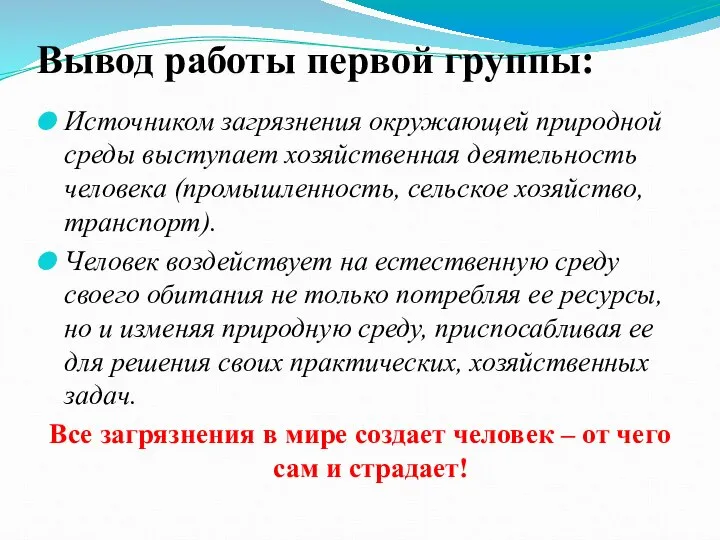 Вывод работы первой группы:

Источником загрязнения окружающей природной среды выступает хозяйственная деятельность человека (промышленность, сельское хозяйство, транспорт).

Человек воздействует на естественную среду своего обитания не только потребляя ее ресурсы, но и изменяя природную среду, приспосабливая ее для решения своих практических, хозяйственных задач.

Все загрязнения в мире создает человек – от чего сам и страдает!